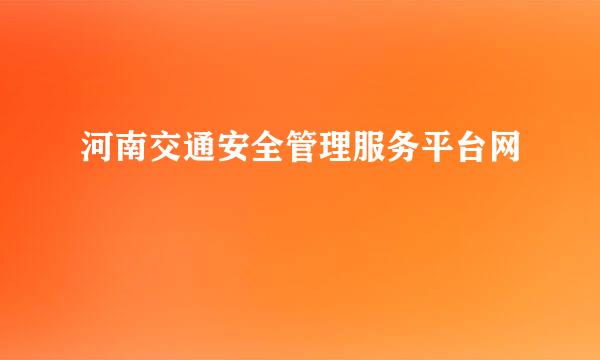 河南交通安全管理服务平台网